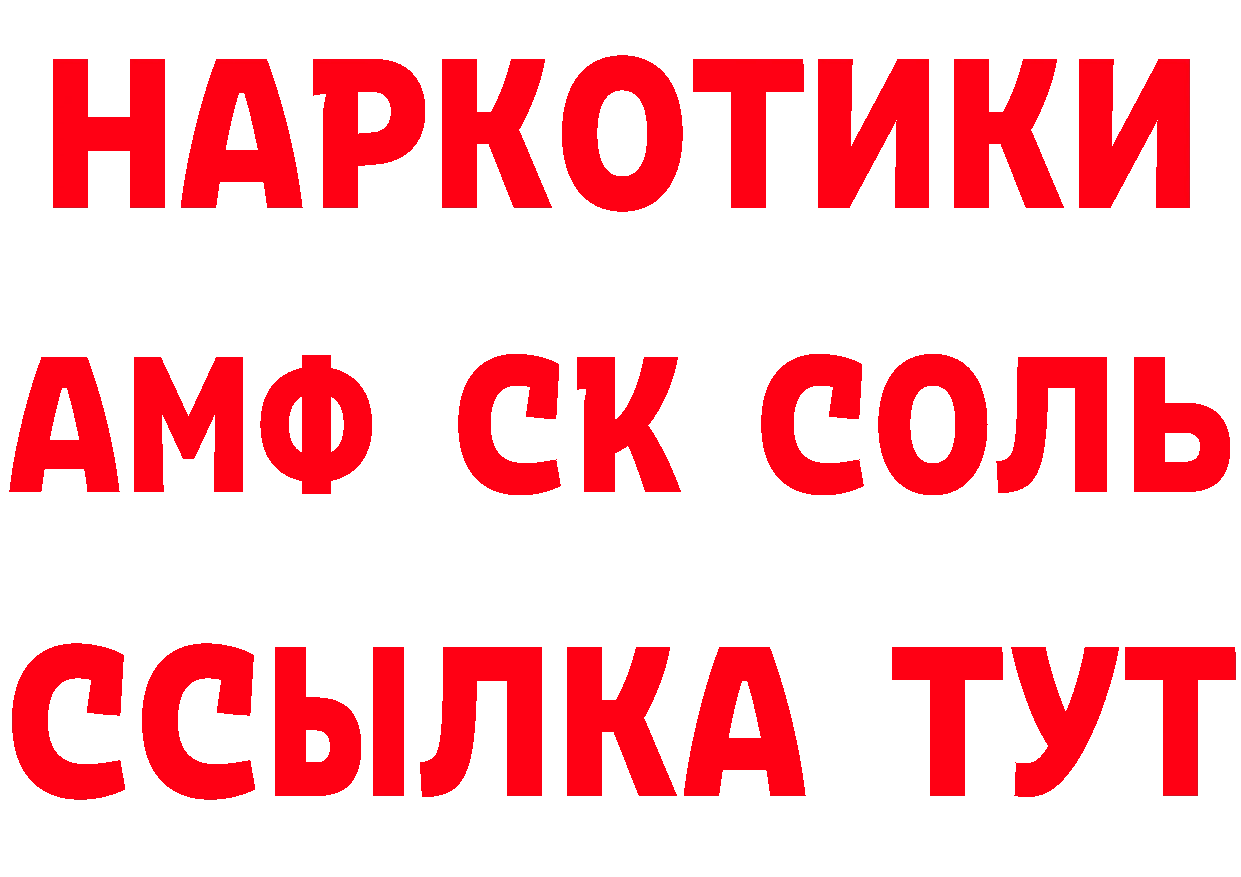 НАРКОТИКИ
АМФ СК СОЛЬ
ССЫЛКА ТУТ